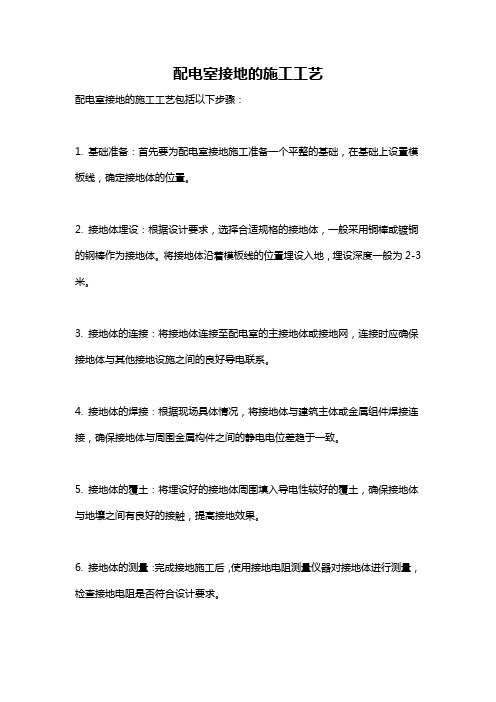 配电室接地的施工工艺

配电室接地的施工工艺包括以下步骤：

1. 基础准备：首先要为配电室接地施工准备一个平整的基础，在基础上设置模板线，确定接地体的位置。

2. 接地体埋设：根据设计要求，选择合适规格的接地体，一般采用铜棒或镀铜的钢棒作为接地体。将接地体沿着模板线的位置埋设入地，埋设深度一般为 2-3 米。

3. 接地体的连接：将接地体连接至配电室的主接地体或接地网，连接时应确保接地体与其他接地设施之间的良好导电联系。

4. 接地体的焊接：根据现场具体情况，将接地体与建筑主体或金属组件焊接连接，确保接地体与周围金属构件之间的静电电位差趋于一致。

5. 接地体的覆土：将埋设好的接地体周围填入导电性较好的覆土，确保接地体与地壤之间有良好的接触，提高接地效果。

6. 接地体的测量：完成接地施工后，使用接地电阻测量仪器对接地体进行测量，检查接地电阻是否符合设计要求。